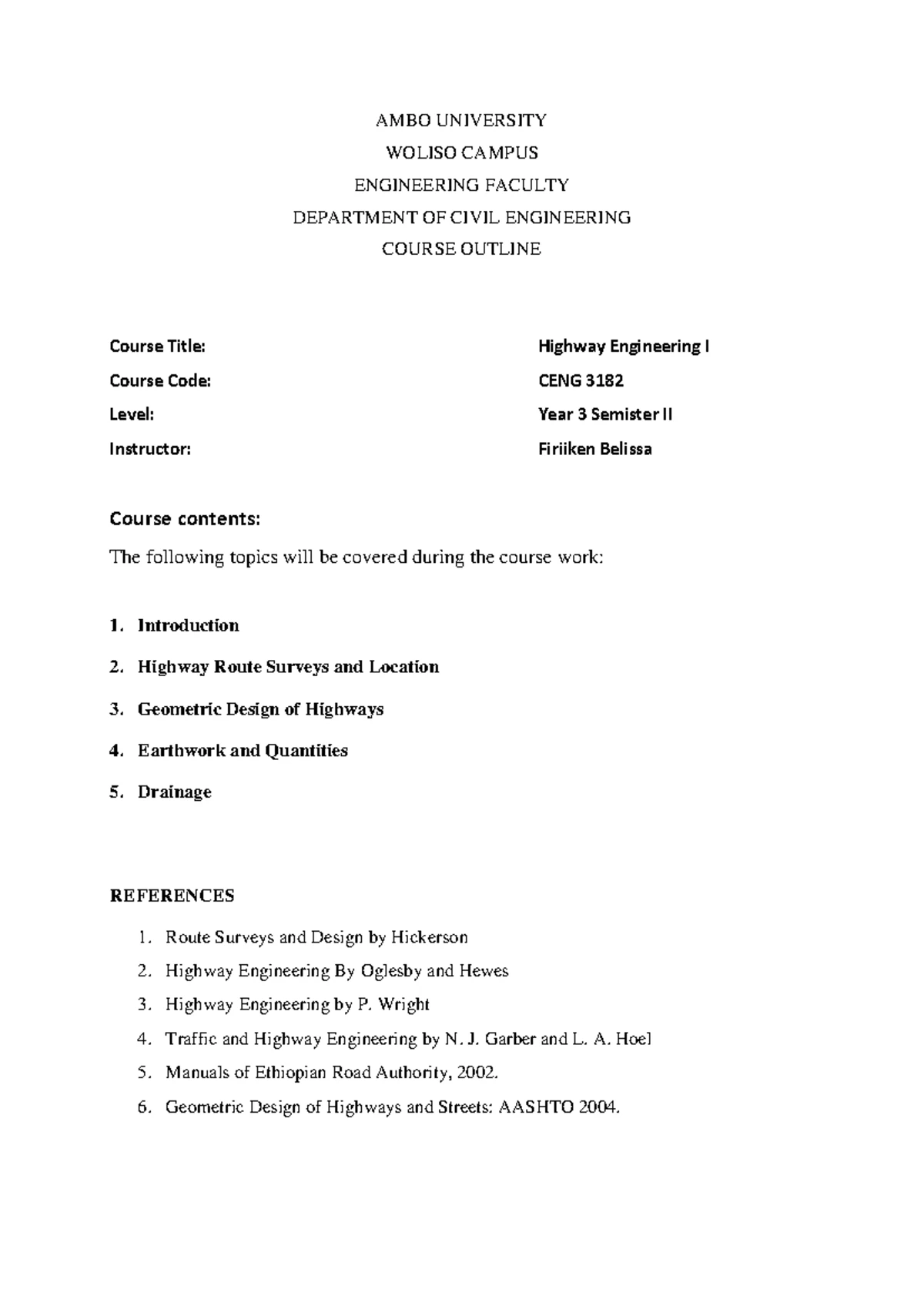 AMBO UNIVERSITY

WOLISO CAMPUS

ENGINEERING FACULTY

DEPARTMENT OF CIVIL ENGINEERING

COURSE OUTLINE

Course Title: Highway Engineering I

Course Code: CENG 3182

Level: Year 3 Semister II

Instructor: Firiiken Belissa

Course contents:

The following topics will be covered during the course work:

1. Introduction

2. Highway Route Surveys and Location

3. Geometric Design of Highways

4. Earthwork and Quantities

5. Drainage

REFERENCES

1. Route Surveys and Design by Hickerson

2. Highway Engineering By Oglesby and Hewes

3. Highway Engineering by P. Wright

4. Traffic and Highway Engineering by N. J. Garber and L. A. Hoel

5. Manuals of Ethiopian Road Authority, 2002.

6. Geometric Design of Highways and Streets: AASHTO 2004.